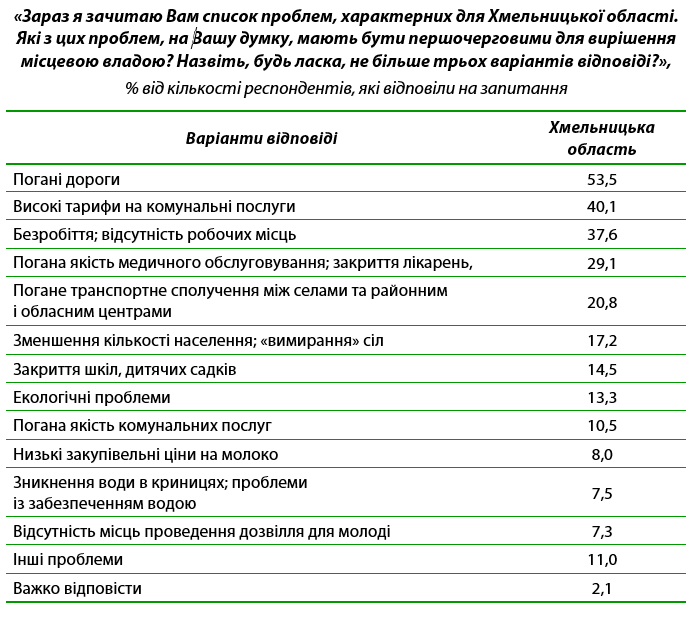 «Зараз я зачитаю Вам список проблем, характерних для Хмельницької області. Які з цих проблем, на Вашу думку, мають бути першочерговими для вирішення місцевою владою? Назвіть, будь ласка, не більше трьох варіантів відповіді?»,

% від кількості респондентів, які відповіли на запитання

| Варіанти відповіді | Хмельницька область |
|---|---|
| Погані дороги | 53,5 |
| Високі тарифи на комунальні послуги | 40,1 |
| Безробіття; відсутність робочих місць | 37,6 |
| Погана якість медичного обслуговування; закриття лікарень, | 29,1 |
| Погане транспортне сполучення між селами та районним і обласним центрами | 20,8 |
| Зменшення кількості населення; «вимирання» сіл | 17,2 |
| Закриття шкіл, дитячих садків | 14,5 |
| Екологічні проблеми | 13,3 |
| Погана якість комунальних послуг | 10,5 |
| Низькі закупівельні ціни на молоко | 8,0 |
| Зникнення води в криницях; проблеми із забезпеченням водою | 7,5 |
| Відсутність місць проведення дозвілля для молоді | 7,3 |
| Інші проблеми | 11,0 |
| Важко відповісти | 2,1 |